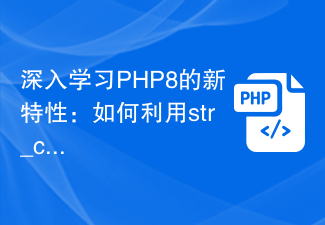 深入学习PHP8的新特性：如何利用str_c…

PHP
</>